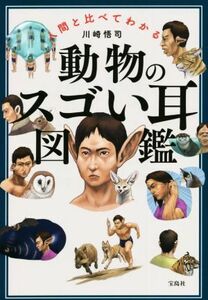 人間と比べてわかる
川崎悟司
動物のスゴい耳図鑑
宝島社